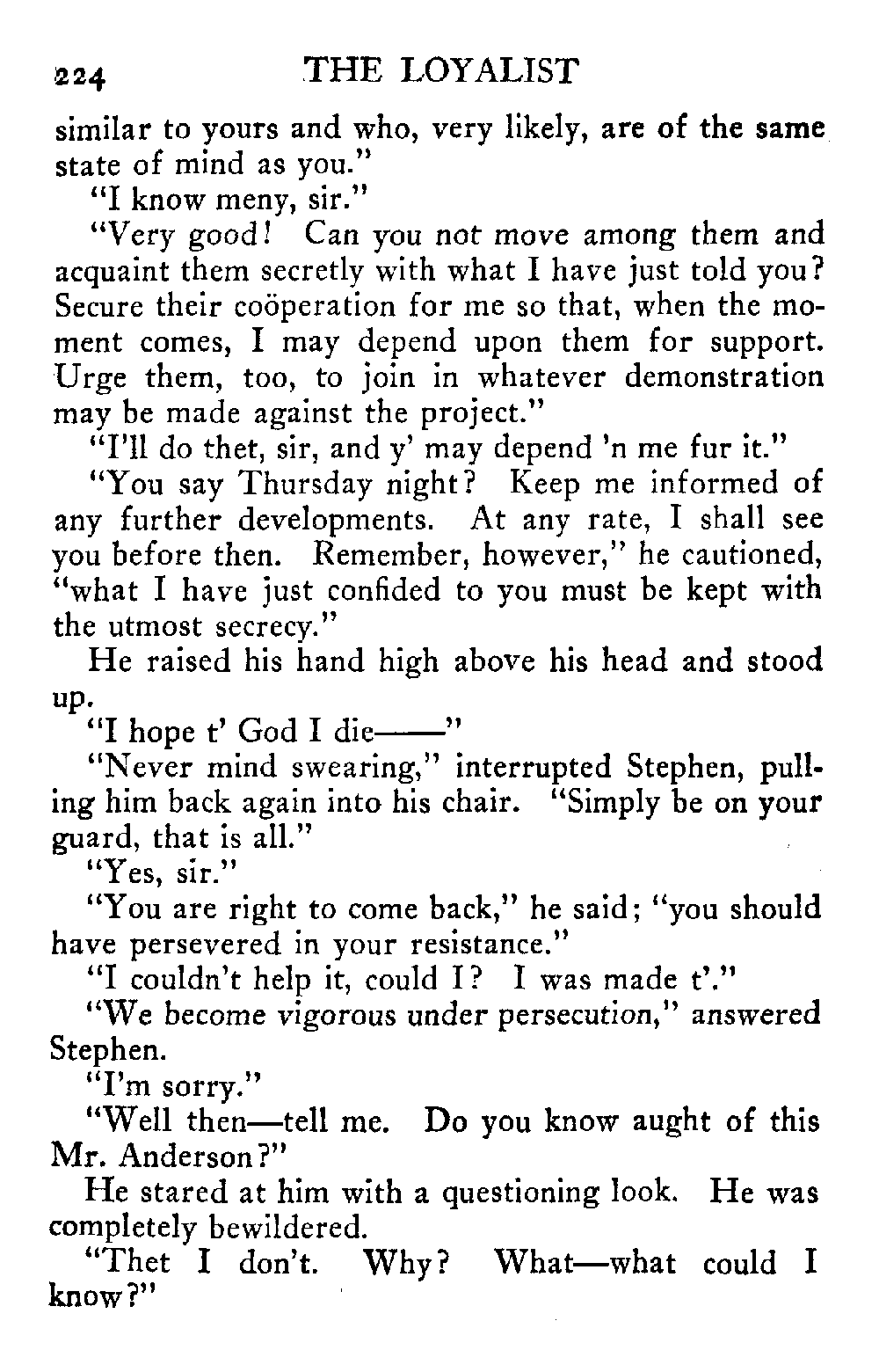 224 THE LOYALIST

similar to yours and who, very likely, are of the same state of mind as you."

"I know meny, sir."

"Very good! Can you not move among them and acquaint them secretly with what I have just told you? Secure their coöperation for me so that, when the moment comes, I may depend upon them for support. Urge them, too, to join in whatever demonstration may be made against the project."

"I'll do thet, sir, and y' may depend 'n me fur it."

"You say Thursday night? Keep me informed of any further developments. At any rate, I shall see you before then. Remember, however," he cautioned, "what I have just confided to you must be kept with the utmost secrecy."

He raised his hand high above his head and stood up.

"I hope t' God I die——"

"Never mind swearing," interrupted Stephen, pulling him back again into his chair. "Simply be on your guard, that is all."

"Yes, sir."

"You are right to come back," he said; "you should have persevered in your resistance."

"I couldn't help it, could I? I was made t'."

"We become vigorous under persecution," answered Stephen.

"I'm sorry."

"Well then—tell me. Do you know aught of this Mr. Anderson?"

He stared at him with a questioning look. He was completely bewildered.

"Thet I don't. Why? What—what could I know?"